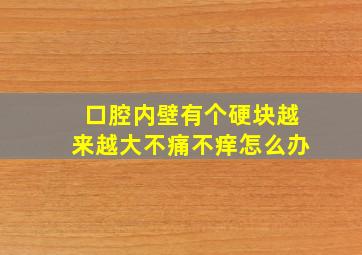 口腔内壁有个硬块越来越大不痛不痒怎么办